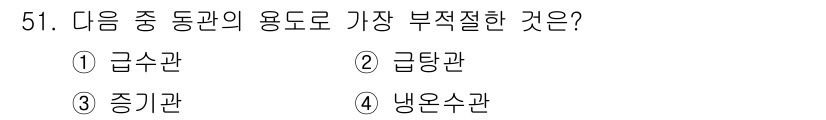 51. 다음 중 동관의 용도로 가장 부적절한 것은?

① 급수관
② 급탕관
③ 증기관
④ 냉온수관